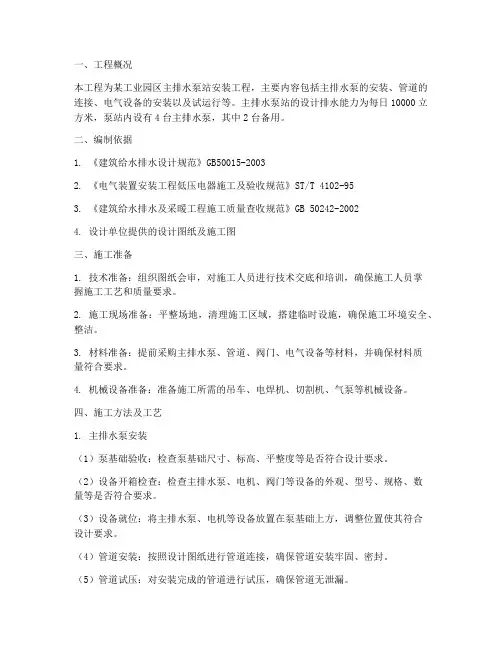 一、工程概况

本工程为某工业园区主排水泵站安装工程，主要内容包括主排水泵的安装、管道的连接、电气设备的安装以及试运行等。主排水泵站的设计排水能力为每日 10000 立方米，泵站内设有 4 台主排水泵，其中 2 台备用。

二、编制依据

1. 《建筑给水排水设计规范》GB50015-2003

2. 《电气装置安装工程低压电器施工及验收规范》ST/T 4102-95

3. 《建筑给水排水及采暖工程施工质量查收规范》GB 50242-2002

4. 设计单位提供的设计图纸及施工图

三、施工准备

1. 技术准备：组织图纸会审，对施工人员进行技术交底和培训，确保施工人员掌握施工工艺和质量要求。

2. 施工现场准备：平整场地，清理施工区域，搭建临时设施，确保施工环境安全、整洁。

3. 材料准备：提前采购主排水泵、管道、阀门、电气设备等材料，并确保材料质量符合要求。

4. 机械设备准备：准备施工所需的吊车、电焊机、切割机、气泵等机械设备。

四、施工方法及工艺

1. 主排水泵安装

（1）泵基础验收：检查泵基础尺寸、标高、平整度等是否符合设计要求。

（2）设备开箱检查：检查主排水泵、电机、阀门等设备的外观、型号、规格、数量等是否符合要求。

（3）设备就位：将主排水泵、电机等设备放置在泵基础上方，调整位置使其符合设计要求。

（4）管道安装：按照设计图纸进行管道连接，确保管道安装牢固、密封。

（5）管道试压：对安装完成的管道进行试压，确保管道无泄漏。